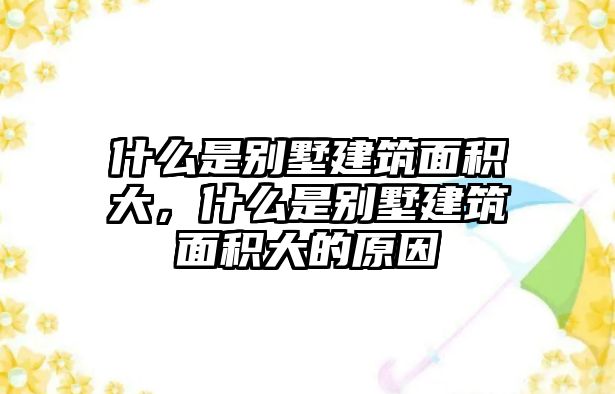 什么是别墅建筑面积大，什么是别墅建筑面积大的原因